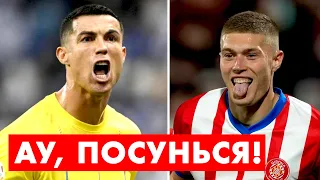 АУ, ПОСУНЬСЯ!